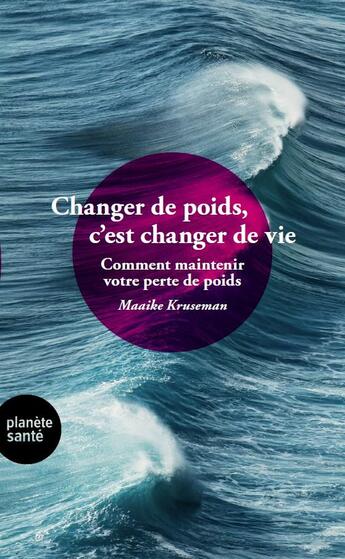 Changer de poids, c'est changer de vie

Comment maintenir votre perte de poids

Maaike Kruseman

planète santé